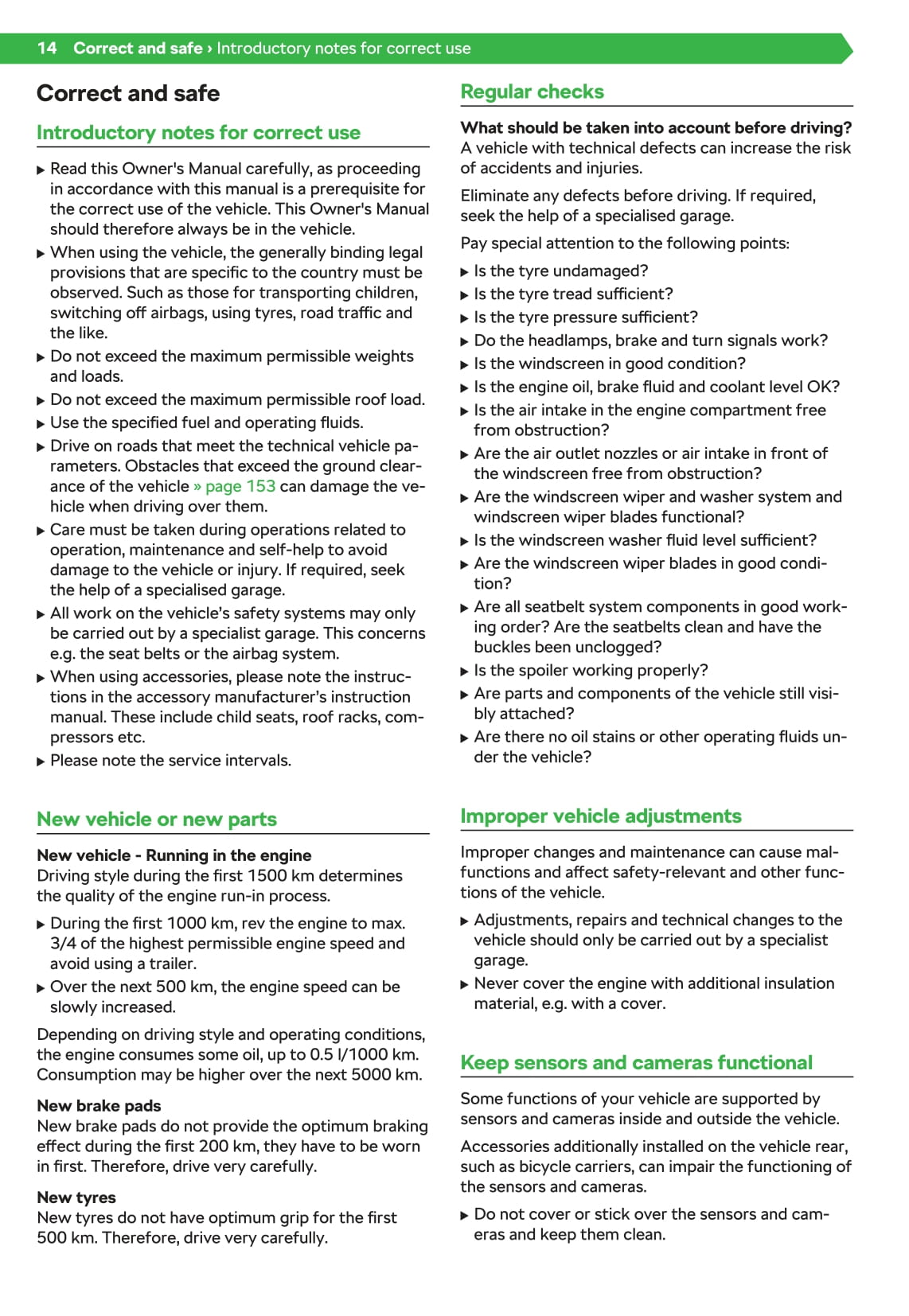 14 Correct and safe › Introductory notes for correct use

Correct and safe

Introductory notes for correct use

▶ Read this Owner's Manual carefully, as proceeding in accordance with this manual is a prerequisite for the correct use of the vehicle. This Owner's Manual should therefore always be in the vehicle.
▶ When using the vehicle, the generally binding legal provisions that are specific to the country must be observed. Such as those for transporting children, switching off airbags, using tyres, road traffic and the like.
▶ Do not exceed the maximum permissible weights and loads.
▶ Do not exceed the maximum permissible roof load.
▶ Use the specified fuel and operating fluids.
▶ Drive on roads that meet the technical vehicle parameters. Obstacles that exceed the ground clearance of the vehicle » page 153 can damage the vehicle when driving over them.
▶ Care must be taken during operations related to operation, maintenance and self-help to avoid damage to the vehicle or injury. If required, seek the help of a specialised garage.
▶ All work on the vehicle's safety systems may only be carried out by a specialist garage. This concerns e.g. the seat belts or the airbag system.
▶ When using accessories, please note the instructions in the accessory manufacturer's instruction manual. These include child seats, roof racks, compressors etc.
▶ Please note the service intervals.

New vehicle or new parts

New vehicle - Running in the engine
Driving style during the first 1500 km determines the quality of the engine run-in process.

▶ During the first 1000 km, rev the engine to max. 3/4 of the highest permissible engine speed and avoid using a trailer.
▶ Over the next 500 km, the engine speed can be slowly increased.

Depending on driving style and operating conditions, the engine consumes some oil, up to 0.5 l/1000 km. Consumption may be higher over the next 5000 km.

New brake pads
New brake pads do not provide the optimum braking effect during the first 200 km, they have to be worn in first. Therefore, drive very carefully.

New tyres
New tyres do not have optimum grip for the first 500 km. Therefore, drive very carefully.

Regular checks

What should be taken into account before driving?
A vehicle with technical defects can increase the risk of accidents and injuries.

Eliminate any defects before driving. If required, seek the help of a specialised garage.

Pay special attention to the following points:

▶ Is the tyre undamaged?
▶ Is the tyre tread sufficient?
▶ Is the tyre pressure sufficient?
▶ Do the headlamps, brake and turn signals work?
▶ Is the windscreen in good condition?
▶ Is the engine oil, brake fluid and coolant level OK?
▶ Is the air intake in the engine compartment free from obstruction?
▶ Are the air outlet nozzles or air intake in front of the windscreen free from obstruction?
▶ Are the windscreen wiper and washer system and windscreen wiper blades functional?
▶ Is the windscreen washer fluid level sufficient?
▶ Are the windscreen wiper blades in good condition?
▶ Are all seatbelt system components in good working order? Are the seatbelts clean and have the buckles been unclogged?
▶ Is the spoiler working properly?
▶ Are parts and components of the vehicle still visibly attached?
▶ Are there no oil stains or other operating fluids under the vehicle?

Improper vehicle adjustments

Improper changes and maintenance can cause malfunctions and affect safety-relevant and other functions of the vehicle.

▶ Adjustments, repairs and technical changes to the vehicle should only be carried out by a specialist garage.
▶ Never cover the engine with additional insulation material, e.g. with a cover.

Keep sensors and cameras functional

Some functions of your vehicle are supported by sensors and cameras inside and outside the vehicle.

Accessories additionally installed on the vehicle rear, such as bicycle carriers, can impair the functioning of the sensors and cameras.

▶ Do not cover or stick over the sensors and cameras and keep them clean.